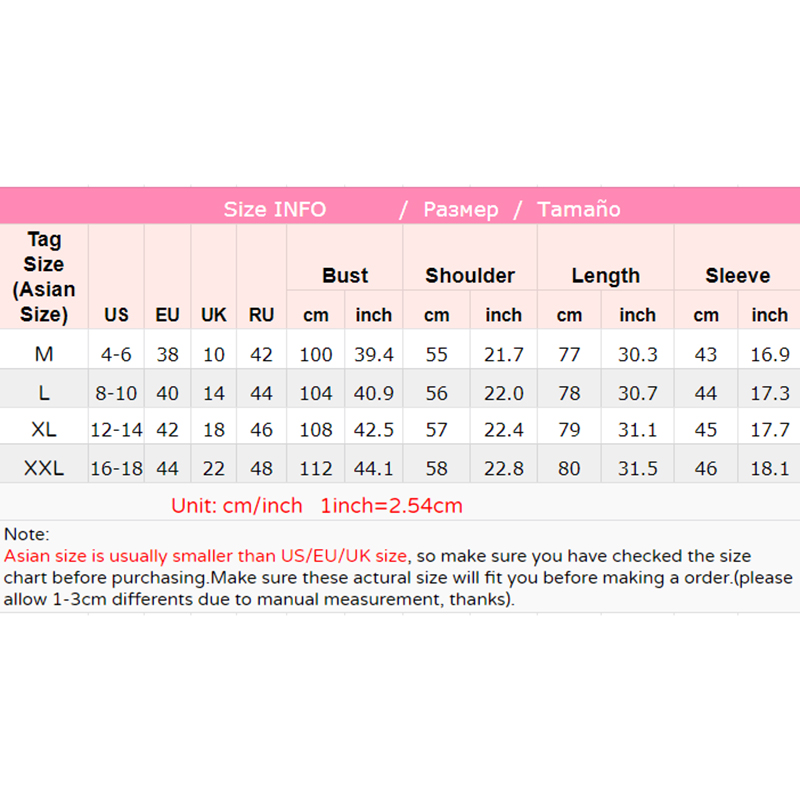 Size INFO / Размер / Tamaño

| Tag Size (Asian Size) | US | EU | UK | RU | Bust cm | Bust inch | Shoulder cm | Shoulder inch | Length cm | Length inch | Sleeve cm | Sleeve inch |
|---|---|---|---|---|---|---|---|---|---|---|---|---|
| M | 4-6 | 38 | 10 | 42 | 100 | 39.4 | 55 | 21.7 | 77 | 30.3 | 43 | 16.9 |
| L | 8-10 | 40 | 14 | 44 | 104 | 40.9 | 56 | 22.0 | 78 | 30.7 | 44 | 17.3 |
| XL | 12-14 | 42 | 18 | 46 | 108 | 42.5 | 57 | 22.4 | 79 | 31.1 | 45 | 17.7 |
| XXL | 16-18 | 44 | 22 | 48 | 112 | 44.1 | 58 | 22.8 | 80 | 31.5 | 46 | 18.1 |

Unit: cm/inch 1inch=2.54cm

Note:
Asian size is usually smaller than US/EU/UK size, so make sure you have checked the size chart before purchasing.Make sure these actural size will fit you before making a order.(please allow 1-3cm differents due to manual measurement, thanks).